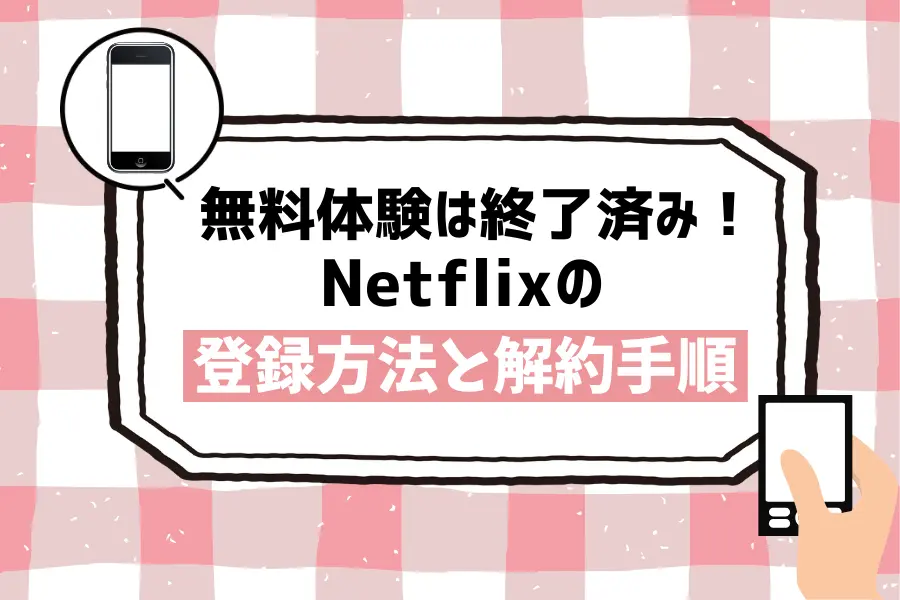 無料体験は終了済み！
Netflixの
登録方法と解約手順